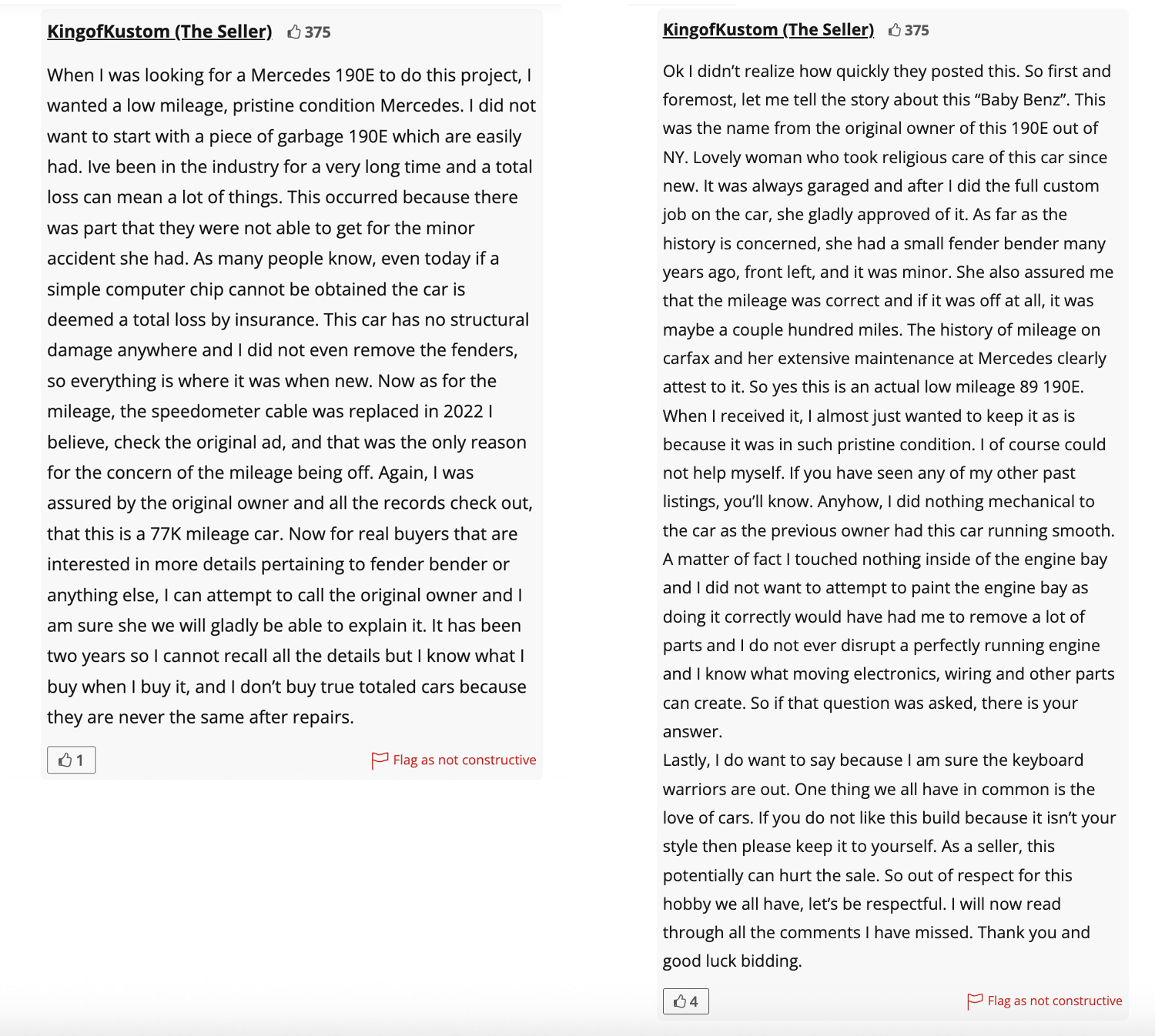 KingofKustom (The Seller) 375

When I was looking for a Mercedes 190E to do this project, I wanted a low mileage, pristine condition Mercedes. I did not want to start with a piece of garbage 190E which are easily had. Ive been in the industry for a very long time and a total loss can mean a lot of things. This occurred because there was part that they were not able to get for the minor accident she had. As many people know, even today if a simple computer chip cannot be obtained the car is deemed a total loss by insurance. This car has no structural damage anywhere and I did not even remove the fenders, so everything is where it was when new. Now as for the mileage, the speedometer cable was replaced in 2022 I believe, check the original ad, and that was the only reason for the concern of the mileage being off. Again, I was assured by the original owner and all the records check out, that this is a 77K mileage car. Now for real buyers that are interested in more details pertaining to fender bender or anything else, I can attempt to call the original owner and I am sure she we will gladly be able to explain it. It has been two years so I cannot recall all the details but I know what I buy when I buy it, and I don't buy true totaled cars because they are never the same after repairs.

1

Flag as not constructive

KingofKustom (The Seller) 375

Ok I didn't realize how quickly they posted this. So first and foremost, let me tell the story about this "Baby Benz". This was the name from the original owner of this 190E out of NY. Lovely woman who took religious care of this car since new. It was always garaged and after I did the full custom job on the car, she gladly approved of it. As far as the history is concerned, she had a small fender bender many years ago, front left, and it was minor. She also assured me that the mileage was correct and if it was off at all, it was maybe a couple hundred miles. The history of mileage on carfax and her extensive maintenance at Mercedes clearly attest to it. So yes this is an actual low mileage 89 190E. When I received it, I almost just wanted to keep it as is because it was in such pristine condition. I of course could not help myself. If you have seen any of my other past listings, you'll know. Anyhow, I did nothing mechanical to the car as the previous owner had this car running smooth. A matter of fact I touched nothing inside of the engine bay and I did not want to attempt to paint the engine bay as doing it correctly would have had me to remove a lot of parts and I do not ever disrupt a perfectly running engine and I know what moving electronics, wiring and other parts can create. So if that question was asked, there is your answer.
Lastly, I do want to say because I am sure the keyboard warriors are out. One thing we all have in common is the love of cars. If you do not like this build because it isn't your style then please keep it to yourself. As a seller, this potentially can hurt the sale. So out of respect for this hobby we all have, let's be respectful. I will now read through all the comments I have missed. Thank you and good luck bidding.

4

Flag as not constructive